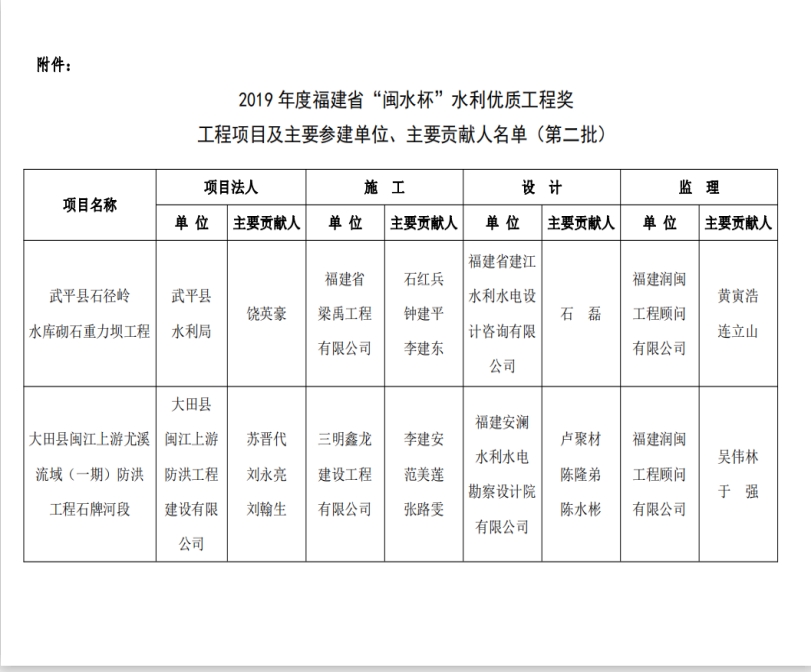 附件：

2019年度福建省“闽水杯”水利优质工程奖

工程项目及主要参建单位、主要贡献人名单（第二批）

| 项目名称 | 项目法人 | | 施　工 | | 设　计 | | 监　理 | |
|---|---|---|---|---|---|---|---|---|
| | 单　位 | 主要贡献人 | 单　位 | 主要贡献人 | 单　位 | 主要贡献人 | 单　位 | 主要贡献人 |
| 武平县石径岭水库砌石重力坝工程 | 武平县水利局 | 饶英豪 | 福建省梁禹工程有限公司 | 石红兵 钟建平 李建东 | 福建省建江水利水电设计咨询有限公司 | 石　磊 | 福建润闽工程顾问有限公司 | 黄寅浩 连立山 |
| 大田县闽江上游尤溪流域（一期）防洪工程石牌河段 | 大田县闽江上游防洪工程建设有限公司 | 苏晋代 刘永亮 刘翰生 | 三明鑫龙建设工程有限公司 | 李建安 范美莲 张路雯 | 福建安澜水利水电勘察设计院有限公司 | 卢聚材 陈隆弟 陈水彬 | 福建润闽工程顾问有限公司 | 吴伟林 于　强 |